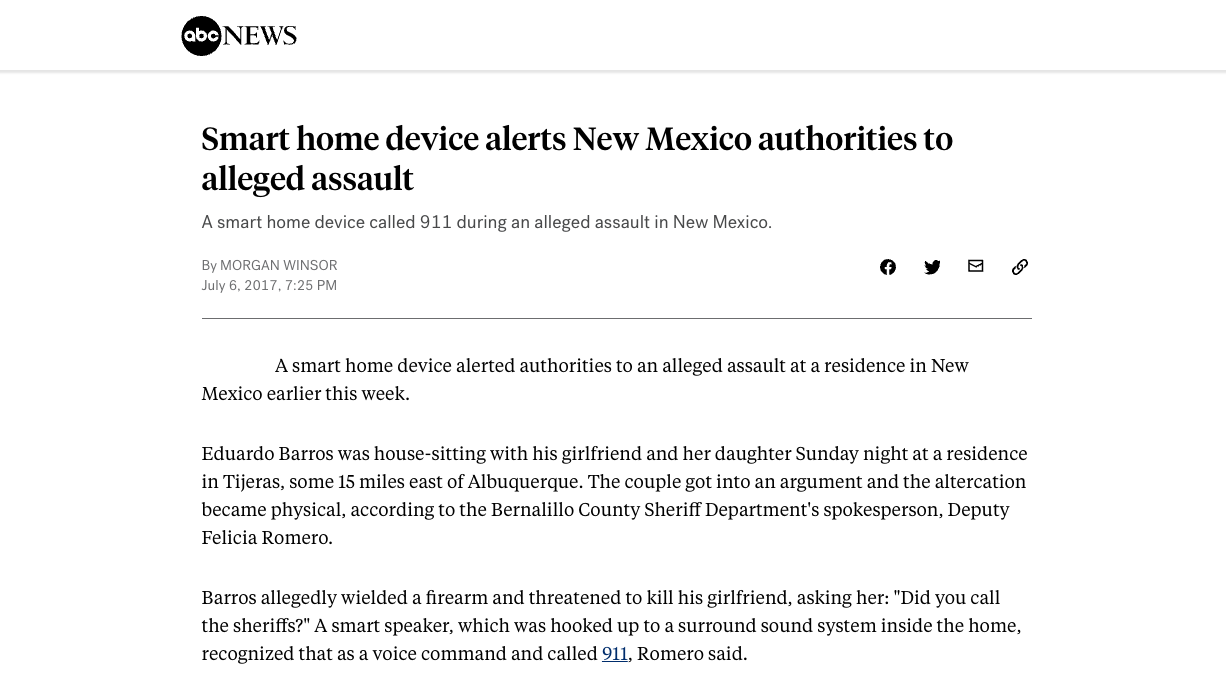 abc NEWS

Smart home device alerts New Mexico authorities to alleged assault

A smart home device called 911 during an alleged assault in New Mexico.

By MORGAN WINSOR
July 6, 2017, 7:25 PM

A smart home device alerted authorities to an alleged assault at a residence in New Mexico earlier this week.

Eduardo Barros was house-sitting with his girlfriend and her daughter Sunday night at a residence in Tijeras, some 15 miles east of Albuquerque. The couple got into an argument and the altercation became physical, according to the Bernalillo County Sheriff Department's spokesperson, Deputy Felicia Romero.

Barros allegedly wielded a firearm and threatened to kill his girlfriend, asking her: "Did you call the sheriffs?" A smart speaker, which was hooked up to a surround sound system inside the home, recognized that as a voice command and called 911, Romero said.